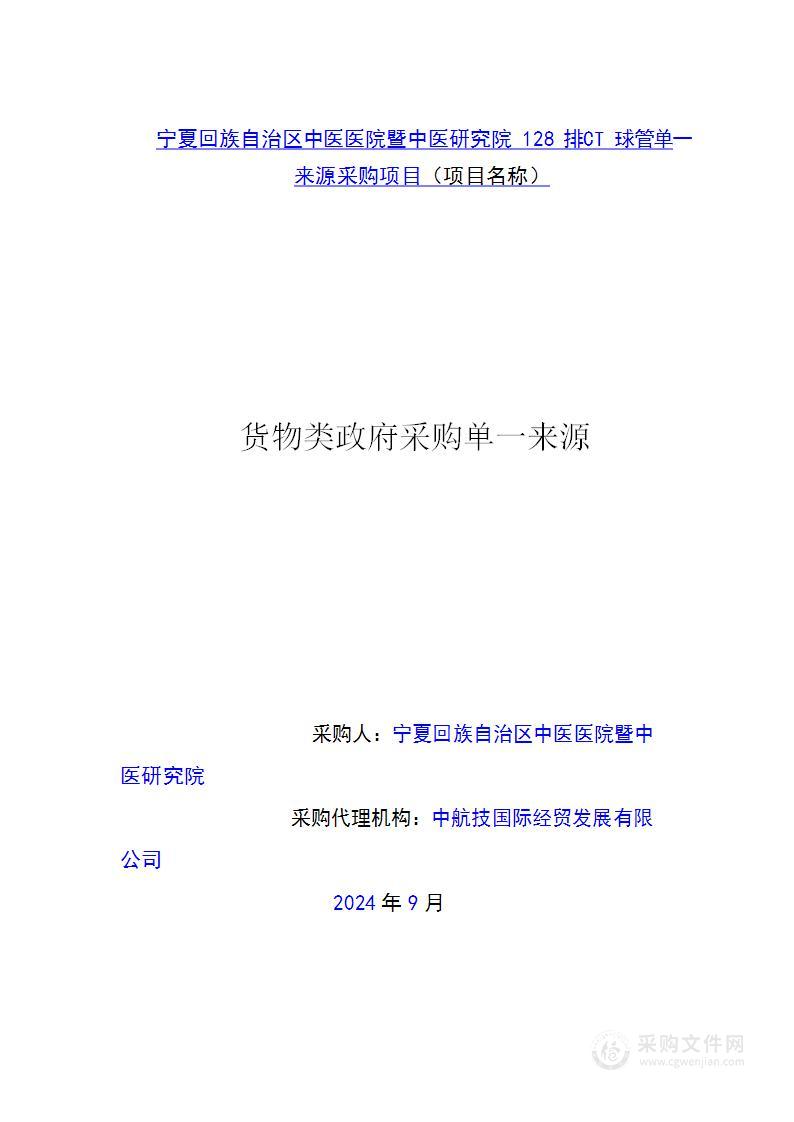 宁夏回族自治区中医医院暨中医研究院 128 排CT 球管单一来源采购项目（项目名称）

货物类政府采购单一来源

采购人：宁夏回族自治区中医医院暨中医研究院

采购代理机构：中航技国际经贸发展有限公司

2024 年 9 月

采购文件网
www.cgwenjian.com